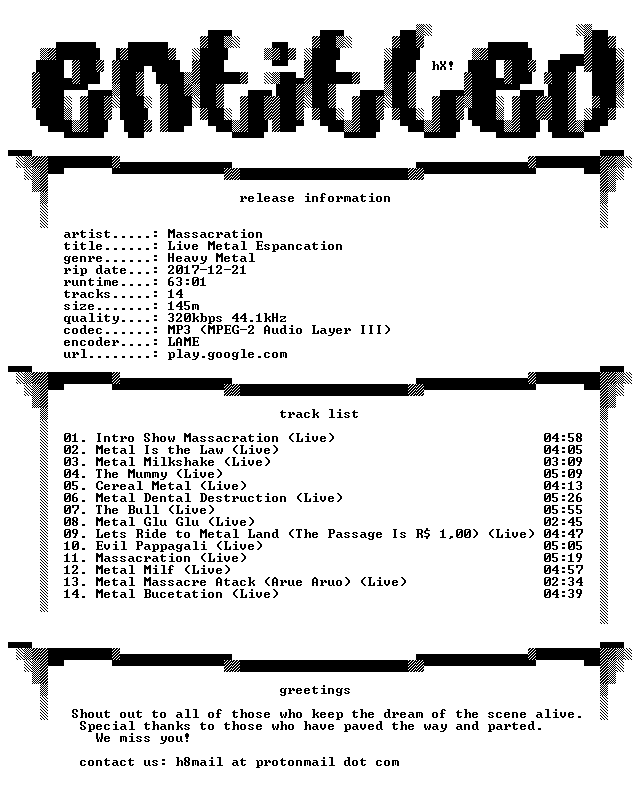 entitled

hX!

release information

artist.....: Massacration
title......: Live Metal Espancation
genre......: Heavy Metal
rip date...: 2017-12-21
runtime....: 63:01
tracks.....: 14
size.......: 145m
quality....: 320kbps 44.1kHz
codec......: MP3 (MPEG-2 Audio Layer III)
encoder....: LAME
url........: play.google.com

track list

01. Intro Show Massacration (Live) 04:58
02. Metal Is the Law (Live) 04:05
03. Metal Milkshake (Live) 03:09
04. The Mummy (Live) 05:09
05. Cereal Metal (Live) 04:13
06. Metal Dental Destruction (Live) 05:26
07. The Bull (Live) 05:55
08. Metal Glu Glu (Live) 02:45
09. Lets Ride to Metal Land (The Passage Is R$ 1,00) (Live) 04:47
10. Evil Pappagali (Live) 05:05
11. Massacration (Live) 05:19
12. Metal Milf (Live) 04:57
13. Metal Massacre Atack (Arue Aruo) (Live) 02:34
14. Metal Bucetation (Live) 04:39

greetings

Shout out to all of those who keep the dream of the scene alive.
Special thanks to those who have paved the way and parted.
We miss you!

contact us: h8mail at protonmail dot com